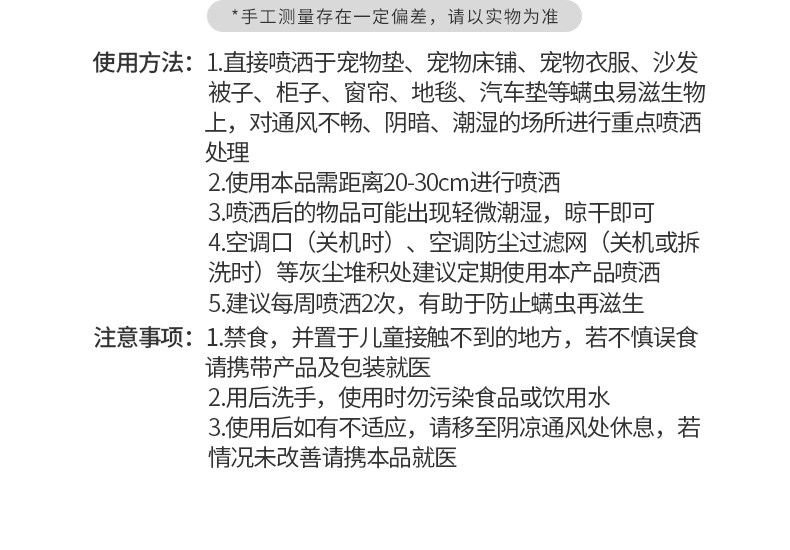 *手工测量存在一定偏差，请以实物为准

使用方法：1.直接喷洒于宠物垫、宠物床铺、宠物衣服、沙发被子、柜子、窗帘、地毯、汽车垫等螨虫易滋生物上，对通风不畅、阴暗、潮湿的场所进行重点喷洒处理
2.使用本品需距离20-30cm进行喷洒
3.喷洒后的物品可能出现轻微潮湿，晾干即可
4.空调口（关机时）、空调防尘过滤网（关机或拆洗时）等灰尘堆积处建议定期使用本产品喷洒
5.建议每周喷洒2次，有助于防止螨虫再滋生

注意事项：1.禁食，并置于儿童接触不到的地方，若不慎误食请携带产品及包装就医
2.用后洗手，使用时勿污染食品或饮用水
3.使用后如有不适应，请移至阴凉通风处休息，若情况未改善请携本品就医